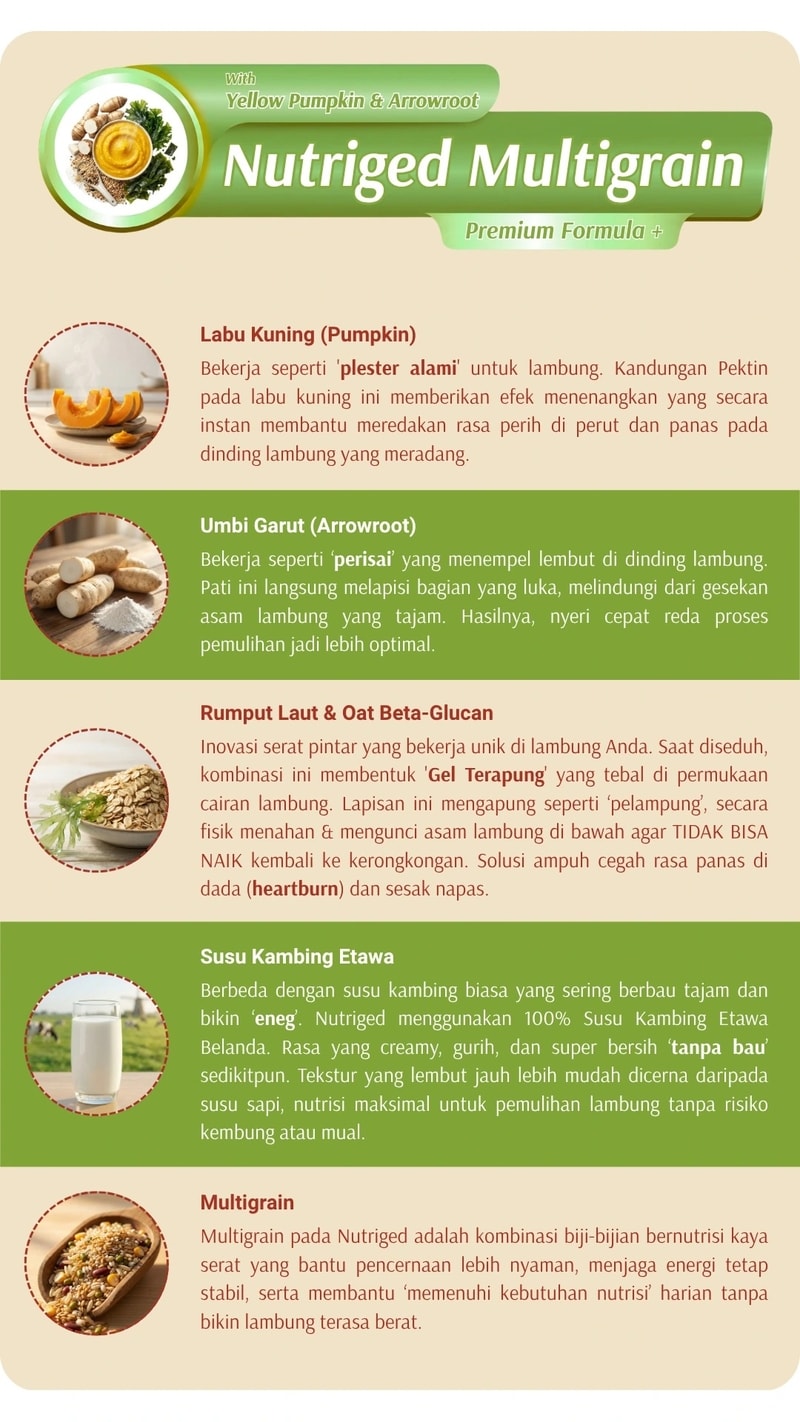 With
Yellow Pumpkin & Arrowroot

Nutriged Multigrain

Premium Formula +

Labu Kuning (Pumpkin)

Bekerja seperti 'plester alami' untuk lambung. Kandungan Pektin pada labu kuning ini memberikan efek menenangkan yang secara instan membantu meredakan rasa perih di perut dan panas pada dinding lambung yang meradang.

Umbi Garut (Arrowroot)

Bekerja seperti 'perisai' yang menempel lembut di dinding lambung. Pati ini langsung melapisi bagian yang luka, melindungi dari gesekan asam lambung yang tajam. Hasilnya, nyeri cepat reda proses pemulihan jadi lebih optimal.

Rumput Laut & Oat Beta-Glucan

Inovasi serat pintar yang bekerja unik di lambung Anda. Saat diseduh, kombinasi ini membentuk 'Gel Terapung' yang tebal di permukaan cairan lambung. Lapisan ini mengapung seperti 'pelampung', secara fisik menahan & mengunci asam lambung di bawah agar TIDAK BISA NAIK kembali ke kerongkongan. Solusi ampuh cegah rasa panas di dada (heartburn) dan sesak napas.

Susu Kambing Etawa

Berbeda dengan susu kambing biasa yang sering berbau tajam dan bikin 'eneg'. Nutriged menggunakan 100% Susu Kambing Etawa Belanda. Rasa yang creamy, gurih, dan super bersih 'tanpa bau' sedikitpun. Tekstur yang lembut jauh lebih mudah dicerna daripada susu sapi, nutrisi maksimal untuk pemulihan lambung tanpa risiko kembung atau mual.

Multigrain

Multigrain pada Nutriged adalah kombinasi biji-bijian bernutrisi kaya serat yang bantu pencernaan lebih nyaman, menjaga energi tetap stabil, serta membantu 'memenuhi kebutuhan nutrisi' harian tanpa bikin lambung terasa berat.